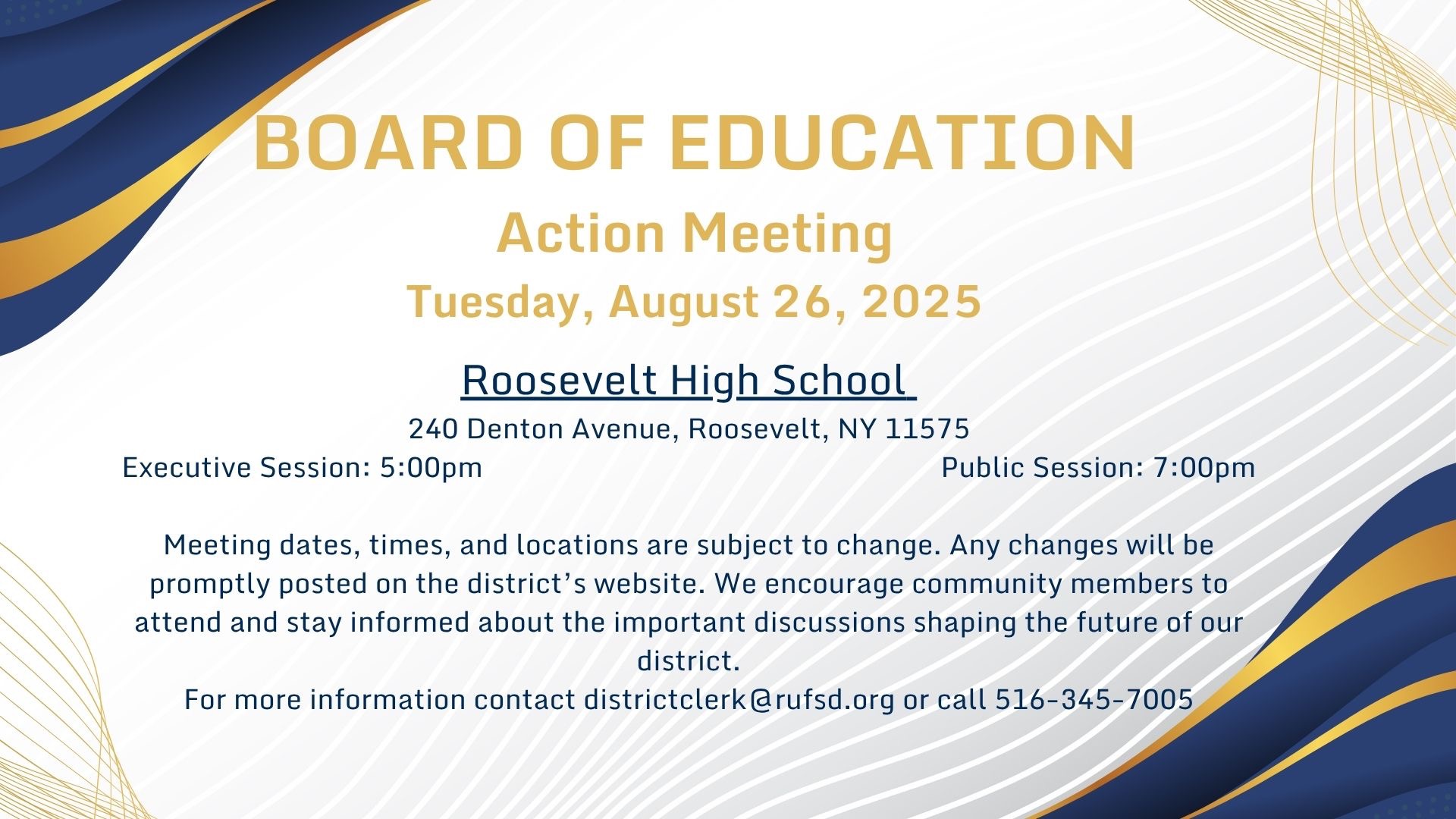 BOARD OF EDUCATION

Action Meeting

Tuesday, August 26, 2025

Roosevelt High School

240 Denton Avenue, Roosevelt, NY 11575

Executive Session: 5:00pm

Public Session: 7:00pm

Meeting dates, times, and locations are subject to change. Any changes will be promptly posted on the district's website. We encourage community members to attend and stay informed about the important discussions shaping the future of our district.

For more information contact districtclerk@rufsd.org or call 516-345-7005